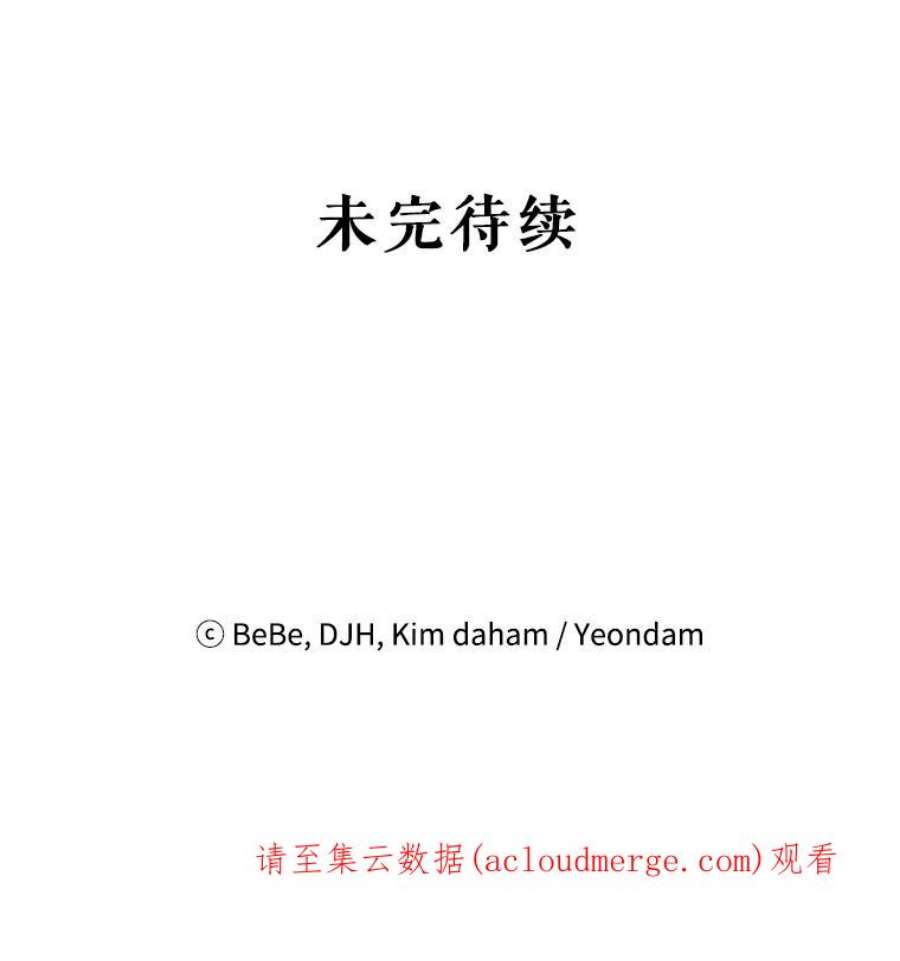 未完待续

ⓒ BeBe, DJH, Kim daham / Yeondam

请至集云数据(acloudmerge.com)观看